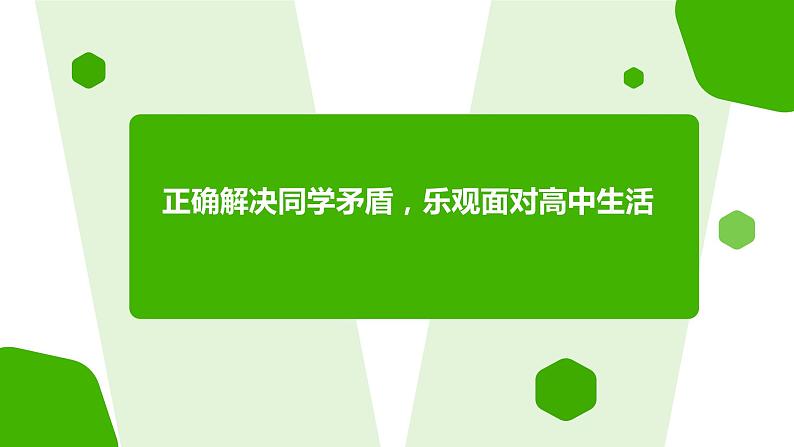 正确解决同学矛盾，乐观面对高中生活